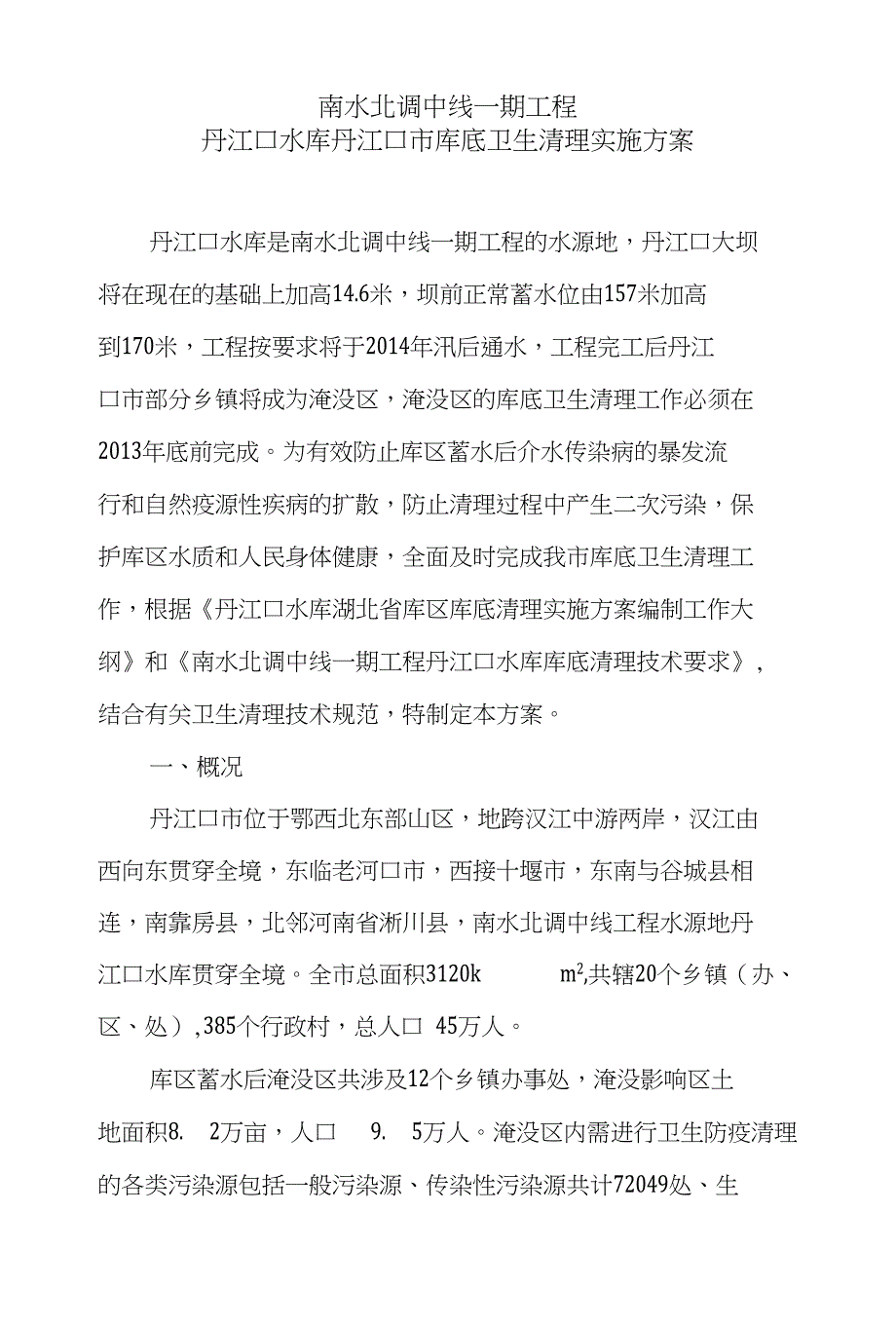 南水北调中线一期工程
丹江口水库丹江口市库底卫生清理实施方案

丹江口水库是南水北调中线一期工程的水源地，丹江口大坝将在现在的基础上加高14.6米，坝前正常蓄水位由157米加高到170米，工程按要求将于2014年汛后通水，工程完工后丹江口市部分乡镇将成为淹没区，淹没区的库底卫生清理工作必须在2013年底前完成。为有效防止库区蓄水后介水传染病的暴发流行和自然疫源性疾病的扩散，防止清理过程中产生二次污染，保护库区水质和人民身体健康，全面及时完成我市库底卫生清理工作，根据《丹江口水库湖北省库区库底清理实施方案编制工作大纲》和《南水北调中线一期工程丹江口水库库底清理技术要求》，结合有关卫生清理技术规范，特制定本方案。

一、概况

丹江口市位于鄂西北东部山区，地跨汉江中游两岸，汉江由西向东贯穿全境，东临老河口市，西接十堰市，东南与谷城县相连，南靠房县，北邻河南省淅川县，南水北调中线工程水源地丹江口水库贯穿全境。全市总面积3120k $m^2$,共辖20个乡镇（办、区、处）,385个行政村，总人口 45万人。

库区蓄水后淹没区共涉及12个乡镇办事处，淹没影响区土地面积8. 2万亩，人口 9. 5万人。淹没区内需进行卫生防疫清理的各类污染源包括一般污染源、传染性污染源共计72049处、生